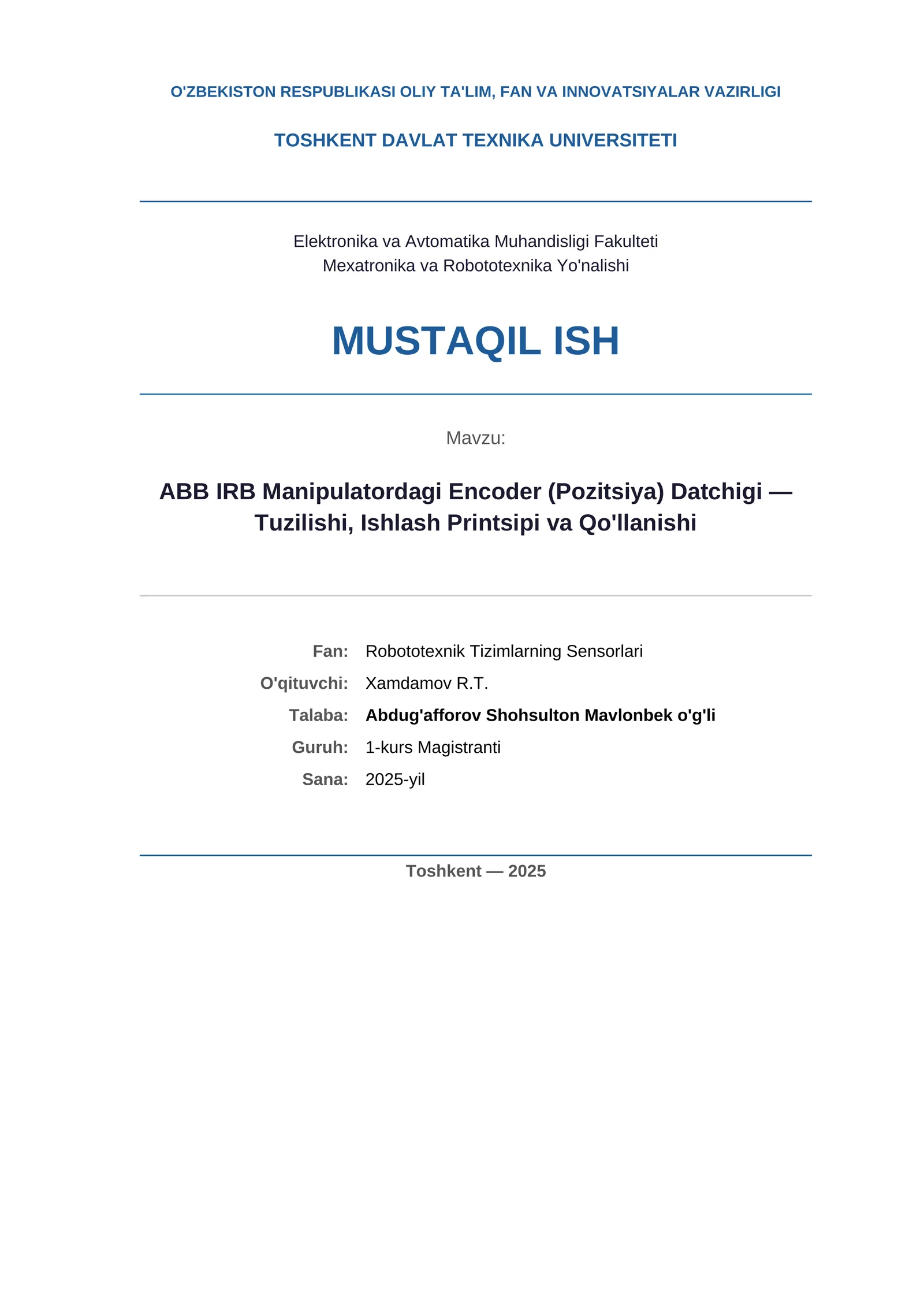 O'ZBEKISTON RESPUBLIKASI OLIY TA'LIM, FAN VA INNOVATSIYALAR VAZIRLIGI

TOSHKENT DAVLAT TEXNIKA UNIVERSITETI

Elektronika va Avtomatika Muhandisligi Fakulteti
Mexatronika va Robototexnika Yo'nalishi

MUSTAQIL ISH

Mavzu:

ABB IRB Manipulatordagi Encoder (Pozitsiya) Datchigi — Tuzilishi, Ishlash Printsipi va Qo'llanishi

Fan: Robototexnik Tizimlarning Sensorlari
O'qituvchi: Xamdamov R.T.
Talaba: Abdug'afforov Shohsulton Mavlonbek o'g'li
Guruh: 1-kurs Magistranti
Sana: 2025-yil

Toshkent — 2025